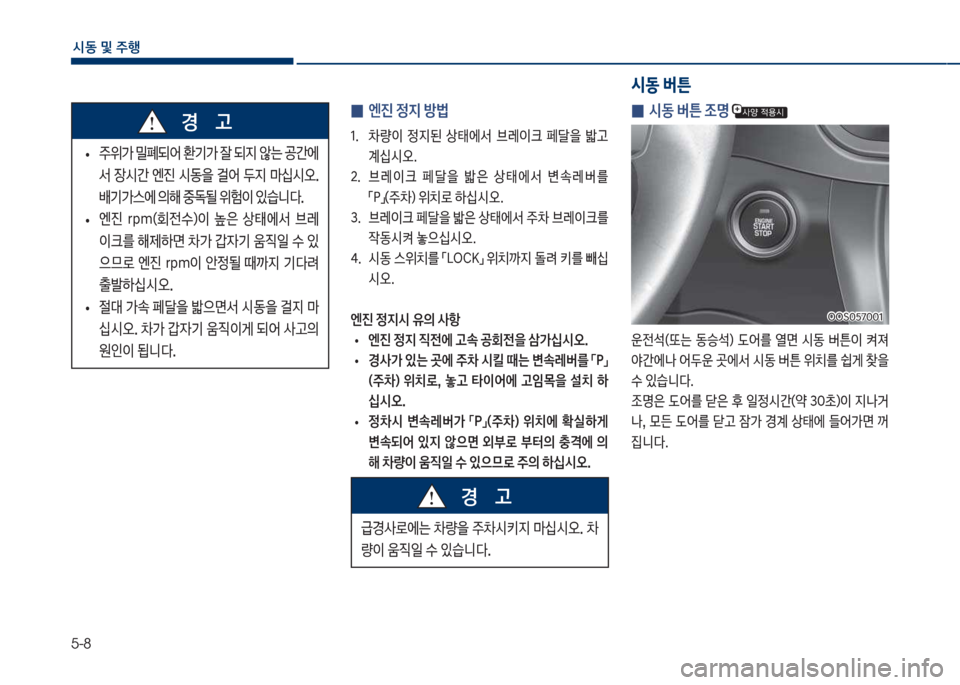 시동 및 주행

경 고

• 주위가 밀폐되어 환기가 잘 되지 않는 공간에서 장시간 엔진 시동을 걸어 두지 마십시오. 배기가스에 의해 중독될 위험이 있습니다.
• 엔진 rpm(회전수)이 높은 상태에서 브레이크를 해제하면 차가 갑자기 움직일 수 있으므로 엔진 rpm이 안정될 때까지 기다려 출발하십시오.
• 절대 가속 페달을 밟으면서 시동을 걸지 마십시오. 차가 갑자기 움직이게 되어 사고의 원인이 됩니다.

■ 엔진 정지 방법

1. 차량이 정지된 상태에서 브레이크 페달을 밟고 계십시오.
2. 브레이크 페달을 밟은 상태에서 변속레버를 「P」(주차) 위치로 하십시오.
3. 브레이크 페달을 밟은 상태에서 주차 브레이크를 작동시켜 놓으십시오.
4. 시동 스위치를 「LOCK」 위치까지 돌려 키를 빼십시오.

엔진 정지시 유의 사항
• 엔진 정지 직전에 고속 공회전을 삼가십시오.
• 경사가 있는 곳에 주차 시킬 때는 변속레버를 「P」(주차) 위치로, 놓고 타이어에 고임목을 설치 하십시오.
• 정차시 변속레버가 「P」(주차) 위치에 확실하게 변속되어 있지 않으면 외부로 부터의 충격에 의해 차량이 움직일 수 있으므로 주의 하십시오.

경 고

급경사로에는 차량을 주차시키지 마십시오. 차량이 움직일 수 있습니다.

시동 버튼

■ 시동 버튼 조명 사양 적용시

ENGINE START STOP

OOS057001

운전석(또는 동승석) 도어를 열면 시동 버튼이 켜져 야간에나 어두운 곳에서 시동 버튼 위치를 쉽게 찾을 수 있습니다.
조명은 도어를 닫은 후 일정시간(약 30초)이 지나거나, 모든 도어를 닫고 잠가 경계 상태에 들어가면 꺼집니다.

5-8

carmanualsonline.info